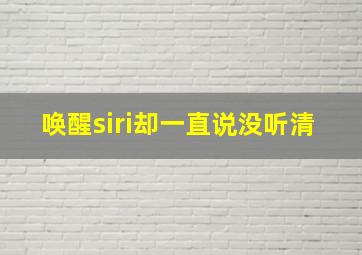 唤醒siri却一直说没听清